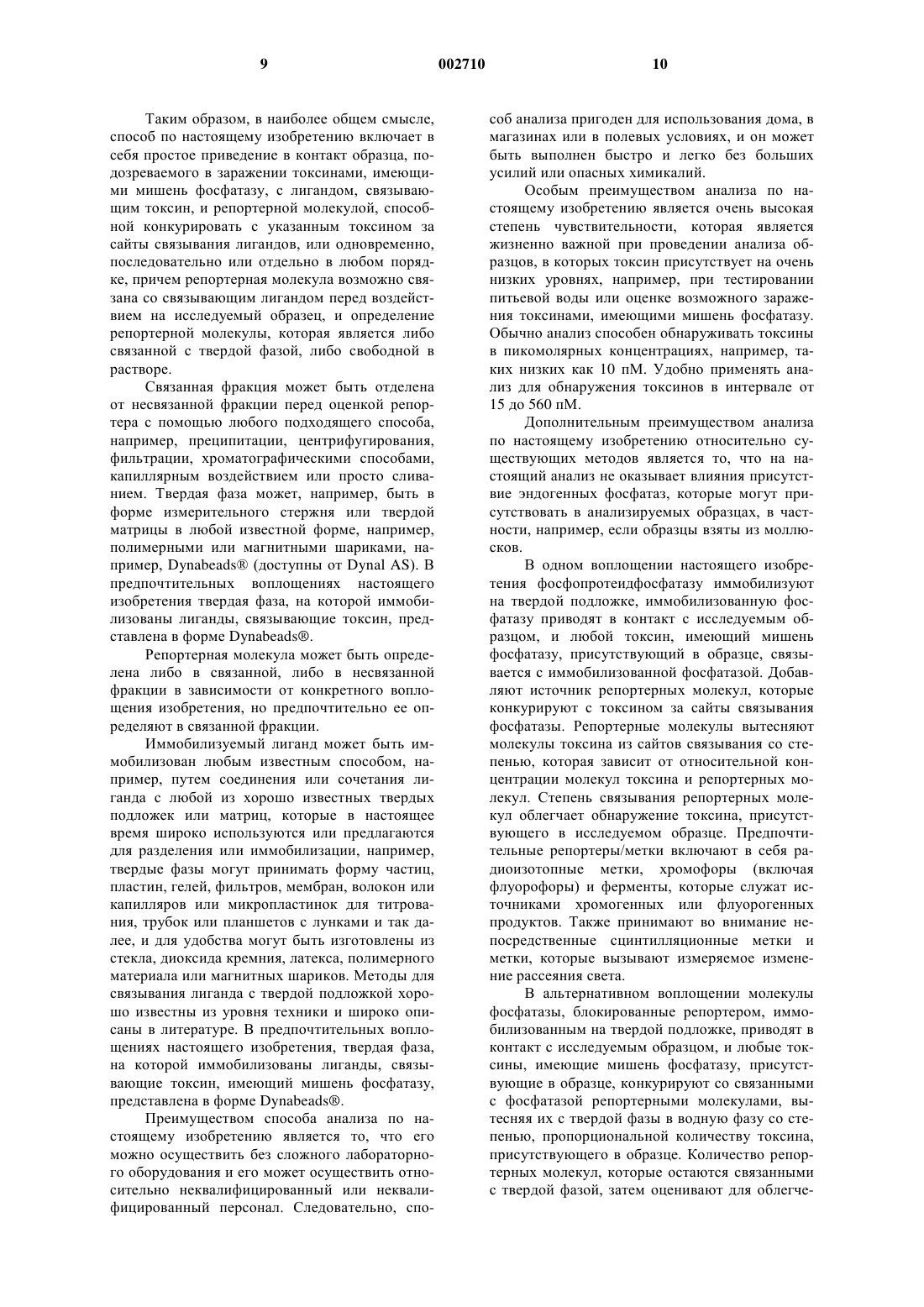 9 002710 10

Таким образом, в наиболее общем смысле, способ по настоящему изобретению включает в себя простое приведение в контакт образца, подозреваемого в заражении токсинами, имеющими мишень фосфатазу, с лигандом, связывающим токсин, и репортерной молекулой, способной конкурировать с указанным токсином за сайты связывания лигандов, или одновременно, последовательно или отдельно в любом порядке, причем репортерная молекула возможно связана со связывающим лигандом перед воздействием на исследуемый образец, и определение репортерной молекулы, которая является либо связанной с твердой фазой, либо свободной в растворе.

Связанная фракция может быть отделена от несвязанной фракции перед оценкой репортера с помощью любого подходящего способа, например, преципитации, центрифугирования, фильтрации, хроматографическими способами, капиллярным воздействием или просто сливанием. Твердая фаза может, например, быть в форме измерительного стержня или твердой матрицы в любой известной форме, например, полимерными или магнитными шариками, например, Dynabeads® (доступны от Dynal AS). В предпочтительных воплощениях настоящего изобретения твердая фаза, на которой иммобилизованы лиганды, связывающие токсин, представлена в форме Dynabeads®.

Репортерная молекула может быть определена либо в связанной, либо в несвязанной фракции в зависимости от конкретного воплощения изобретения, но предпочтительно ее определяют в связанной фракции.

Иммобилизуемый лиганд может быть иммобилизован любым известным способом, например, путем соединения или сочетания лиганда с любой из хорошо известных твердых подложек или матриц, которые в настоящее время широко используются или предлагаются для разделения или иммобилизации, например, твердые фазы могут принимать форму частиц, пластин, гелей, фильтров, мембран, волокон или капилляров или микропластинок для титрования, трубок или планшетов с лунками и так далее, и для удобства могут быть изготовлены из стекла, диоксида кремния, латекса, полимерного материала или магнитных шариков. Методы для связывания лиганда с твердой подложкой хорошо известны из уровня техники и широко описаны в литературе. В предпочтительных воплощениях настоящего изобретения, твердая фаза, на которой иммобилизованы лиганды, связывающие токсин, имеющий мишень фосфатазу, представлена в форме Dynabeads®.

Преимуществом способа анализа по настоящему изобретению является то, что его можно осуществить без сложного лабораторного оборудования и его может осуществить относительно неквалифицированный или неквалифицированный персонал. Следовательно, способ анализа пригоден для использования дома, в магазинах или в полевых условиях, и он может быть выполнен быстро и легко без больших усилий или опасных химикалий.

Особым преимуществом анализа по настоящему изобретению является очень высокая степень чувствительности, которая является жизненно важной при проведении анализа образцов, в которых токсин присутствует на очень низких уровнях, например, при тестировании питьевой воды или оценке возможного заражения токсинами, имеющими мишень фосфатазу. Обычно анализ способен обнаруживать токсины в пикомолярных концентрациях, например, таких низких как 10 пМ. Удобно применять анализ для обнаружения токсинов в интервале от 15 до 560 пМ.

Дополнительным преимуществом анализа по настоящему изобретению относительно существующих методов является то, что на настоящий анализ не оказывает влияния присутствие эндогенных фосфатаз, которые могут присутствовать в анализируемых образцах, в частности, например, если образцы взяты из моллюсков.

В одном воплощении настоящего изобретения фосфопротеидфосфатазу иммобилизуют на твердой подложке, иммобилизованную фосфатазу приводят в контакт с исследуемым образцом, и любой токсин, имеющий мишень фосфатазу, присутствующий в образце, связывается с иммобилизованной фосфатазой. Добавляют источник репортерных молекул, которые конкурируют с токсином за сайты связывания фосфатазы. Репортерные молекулы вытесняют молекулы токсина из сайтов связывания со степенью, которая зависит от относительной концентрации молекул токсина и репортерных молекул. Степень связывания репортерных молекул облегчает обнаружение токсина, присутствующего в исследуемом образце. Предпочтительные репортеры/метки включают в себя радиоизотопные метки, хромофоры (включая флуорофоры) и ферменты, которые служат источниками хромогенных или флуорогенных продуктов. Также принимают во внимание непосредственные сцинтилляционные метки и метки, которые вызывают измеряемое изменение рассеяния света.

В альтернативном воплощении молекулы фосфатазы, блокированные репортером, иммобилизованным на твердой подложке, приводят в контакт с исследуемым образцом, и любые токсины, имеющие мишень фосфатазу, присутствующие в образце, конкурируют со связанными с фосфатазой репортерными молекулами, вытесняя их с твердой фазы в водную фазу со степенью, пропорциональной количеству токсина, присутствующего в образце. Количество репортерных молекул, которые остаются связанными с твердой фазой, затем оценивают для облегче-